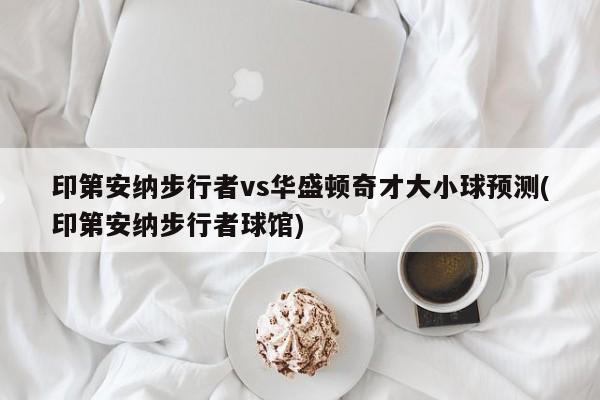 印第安纳步行者vs华盛顿奇才大小球预测(印第安纳步行者球馆)